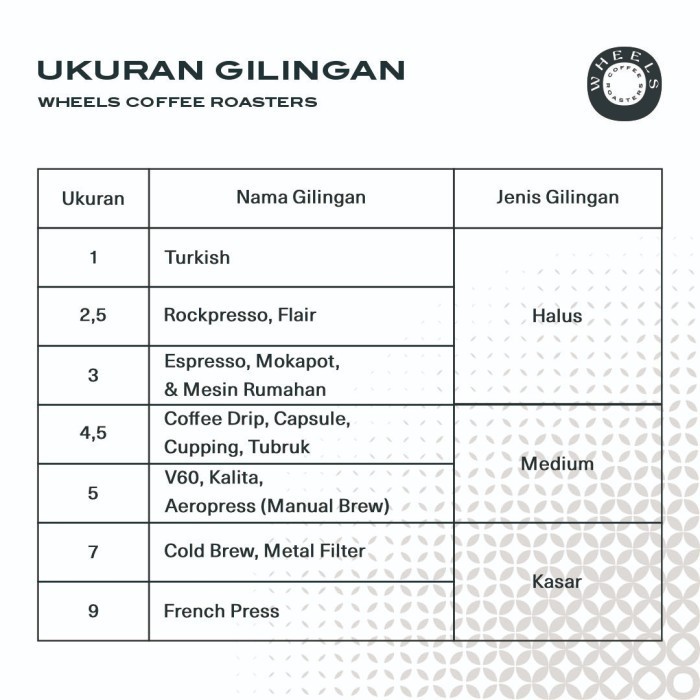 UKURAN GILINGAN
WHEELS COFFEE ROASTERS

WHEELS COFFEE ROASTERS

| Ukuran | Nama Gilingan | Jenis Gilingan |
|---|---|---|
| 1 | Turkish | Halus |
| 2,5 | Rockpresso, Flair | Halus |
| 3 | Espresso, Mokapot, & Mesin Rumahan | Halus |
| 4,5 | Coffee Drip, Capsule, Cupping, Tubruk | Medium |
| 5 | V60, Kalita, Aeropress (Manual Brew) | Medium |
| 7 | Cold Brew, Metal Filter | Kasar |
| 9 | French Press | Kasar |